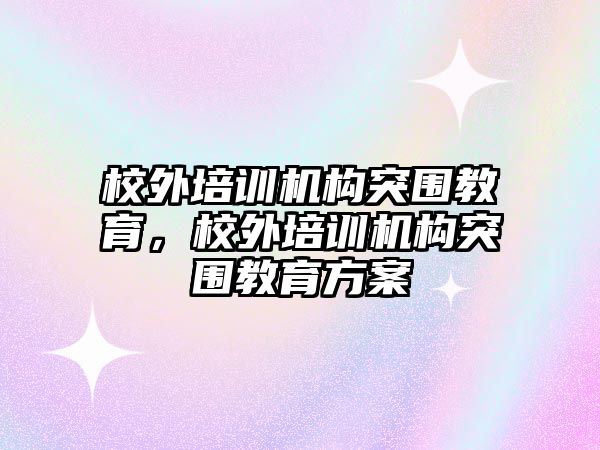 校外培训机构突围教育，校外培训机构突围教育方案